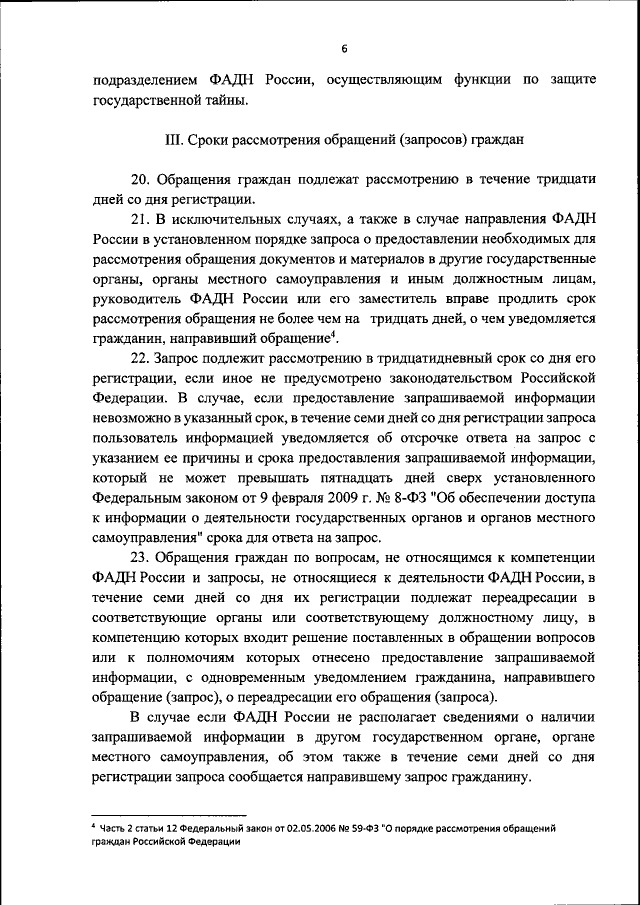 6

подразделением ФАДН России, осуществляющим функции по защите государственной тайны.

III. Сроки рассмотрения обращений (запросов) граждан

20. Обращения граждан подлежат рассмотрению в течение тридцати дней со дня регистрации.

21. В исключительных случаях, а также в случае направления ФАДН России в установленном порядке запроса о предоставлении необходимых для рассмотрения обращения документов и материалов в другие государственные органы, органы местного самоуправления и иным должностным лицам, руководитель ФАДН России или его заместитель вправе продлить срок рассмотрения обращения не более чем на тридцать дней, о чем уведомляется гражданин, направивший обращение$^4$.

22. Запрос подлежит рассмотрению в тридцатидневный срок со дня его регистрации, если иное не предусмотрено законодательством Российской Федерации. В случае, если предоставление запрашиваемой информации невозможно в указанный срок, в течение семи дней со дня регистрации запроса пользователь информацией уведомляется об отсрочке ответа на запрос с указанием ее причины и срока предоставления запрашиваемой информации, который не может превышать пятнадцать дней сверх установленного Федеральным законом от 9 февраля 2009 г. № 8-ФЗ "Об обеспечении доступа к информации о деятельности государственных органов и органов местного самоуправления" срока для ответа на запрос.

23. Обращения граждан по вопросам, не относящимся к компетенции ФАДН России и запросы, не относящиеся к деятельности ФАДН России, в течение семи дней со дня их регистрации подлежат переадресации в соответствующие органы или соответствующему должностному лицу, в компетенцию которых входит решение поставленных в обращении вопросов или к полномочиям которых отнесено предоставление запрашиваемой информации, с одновременным уведомлением гражданина, направившего обращение (запрос), о переадресации его обращения (запроса).

В случае если ФАДН России не располагает сведениями о наличии запрашиваемой информации в другом государственном органе, органе местного самоуправления, об этом также в течение семи дней со дня регистрации запроса сообщается направившему запрос гражданину.

$^4$ Часть 2 статьи 12 Федеральный закон от 02.05.2006 № 59-ФЗ "О порядке рассмотрения обращений граждан Российской Федерации